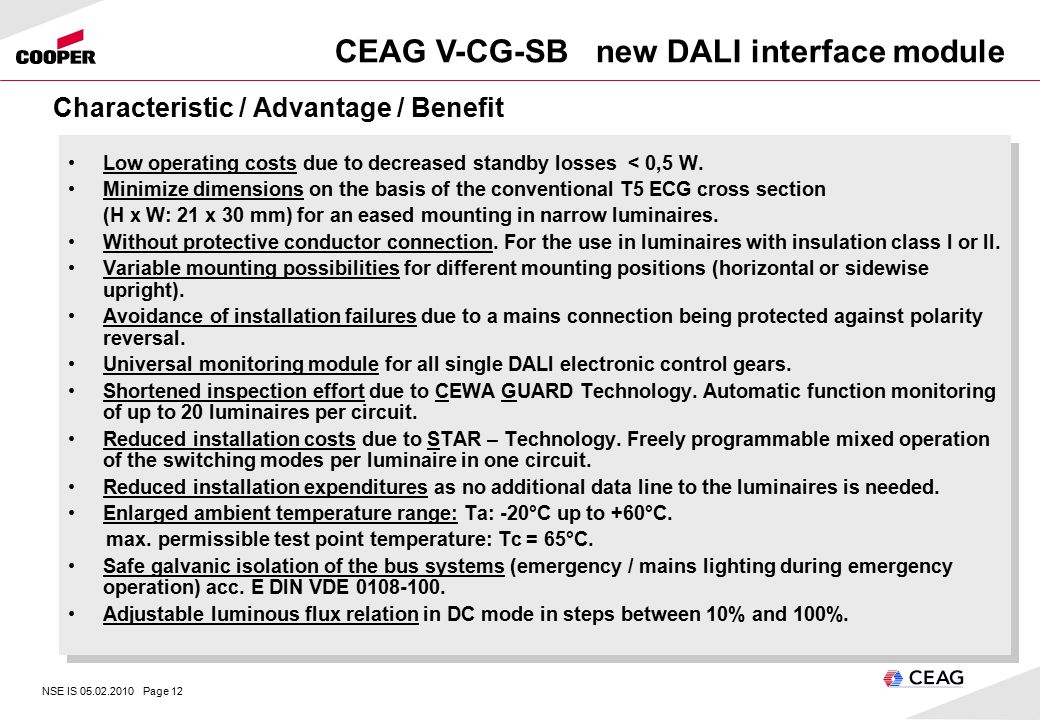 COOPER

CEAG V-CG-SB new DALI interface module

Characteristic / Advantage / Benefit

• Low operating costs due to decreased standby losses < 0,5 W.
• Minimize dimensions on the basis of the conventional T5 ECG cross section (H x W: 21 x 30 mm) for an eased mounting in narrow luminaires.
• Without protective conductor connection. For the use in luminaires with insulation class I or II.
• Variable mounting possibilities for different mounting positions (horizontal or sidewise upright).
• Avoidance of installation failures due to a mains connection being protected against polarity reversal.
• Universal monitoring module for all single DALI electronic control gears.
• Shortened inspection effort due to CEWA GUARD Technology. Automatic function monitoring of up to 20 luminaires per circuit.
• Reduced installation costs due to STAR – Technology. Freely programmable mixed operation of the switching modes per luminaire in one circuit.
• Reduced installation expenditures as no additional data line to the luminaires is needed.
• Enlarged ambient temperature range: Ta: -20°C up to +60°C.
max. permissible test point temperature: Tc = 65°C.
• Safe galvanic isolation of the bus systems (emergency / mains lighting during emergency operation) acc. E DIN VDE 0108-100.
• Adjustable luminous flux relation in DC mode in steps between 10% and 100%.

NSE IS 05.02.2010 Page 12

CEAG